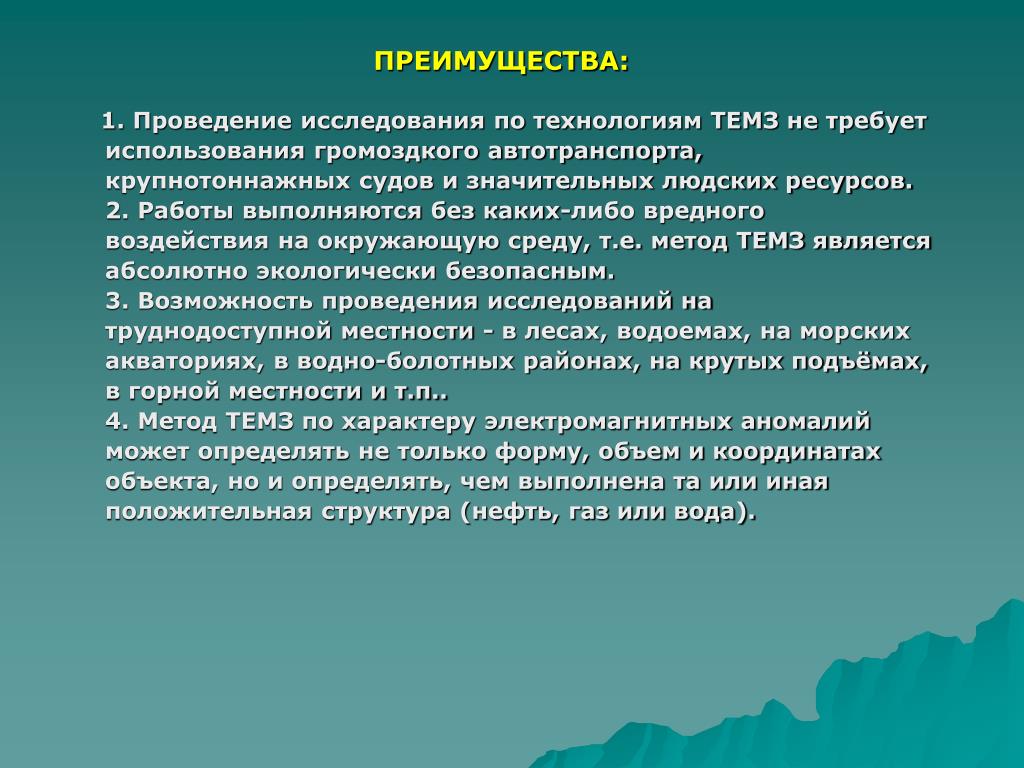 ПРЕИМУЩЕСТВА:

1. Проведение исследования по технологиям ТЕМЗ не требует использования громоздкого автотранспорта, крупнотоннажных судов и значительных людских ресурсов.
2. Работы выполняются без каких-либо вредного воздействия на окружающую среду, т.е. метод ТЕМЗ является абсолютно экологически безопасным.
3. Возможность проведения исследований на труднодоступной местности - в лесах, водоемах, на морских акваториях, в водно-болотных районах, на крутых подъёмах, в горной местности и т.п..
4. Метод ТЕМЗ по характеру электромагнитных аномалий может определять не только форму, объем и координатах объекта, но и определять, чем выполнена та или иная положительная структура (нефть, газ или вода).